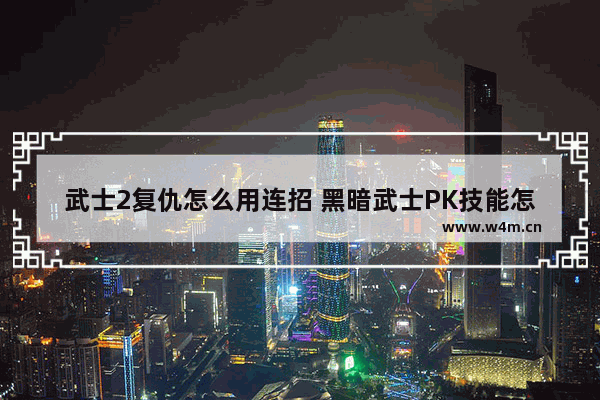 武士2复仇怎么用连招 黑暗武士PK技能怎

www.w4m.cn